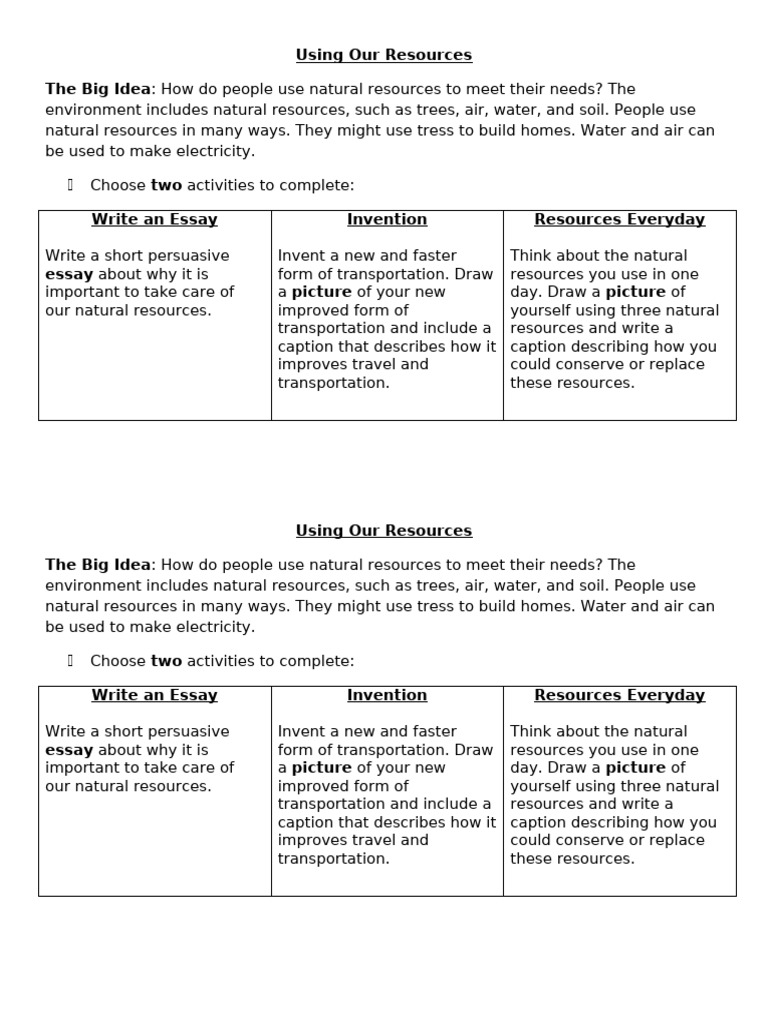 Using Our Resources

The Big Idea: How do people use natural resources to meet their needs? The environment includes natural resources, such as trees, air, water, and soil. People use natural resources in many ways. They might use tress to build homes. Water and air can be used to make electricity.

Choose two activities to complete:

| Write an Essay | Invention | Resources Everyday |
|---|---|---|
| Write a short persuasive essay about why it is important to take care of our natural resources. | Invent a new and faster form of transportation. Draw a picture of your new improved form of transportation and include a caption that describes how it improves travel and transportation. | Think about the natural resources you use in one day. Draw a picture of yourself using three natural resources and write a caption describing how you could conserve or replace these resources. |

Using Our Resources

The Big Idea: How do people use natural resources to meet their needs? The environment includes natural resources, such as trees, air, water, and soil. People use natural resources in many ways. They might use tress to build homes. Water and air can be used to make electricity.

Choose two activities to complete:

| Write an Essay | Invention | Resources Everyday |
|---|---|---|
| Write a short persuasive essay about why it is important to take care of our natural resources. | Invent a new and faster form of transportation. Draw a picture of your new improved form of transportation and include a caption that describes how it improves travel and transportation. | Think about the natural resources you use in one day. Draw a picture of yourself using three natural resources and write a caption describing how you could conserve or replace these resources. |